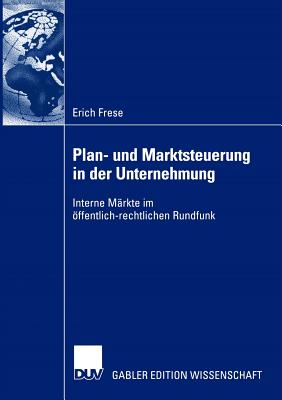 Erich Frese

Plan- und Marktsteuerung in der Unternehmung

Interne Märkte im öffentlich-rechtlichen Rundfunk

DUV GABLER EDITION WISSENSCHAFT